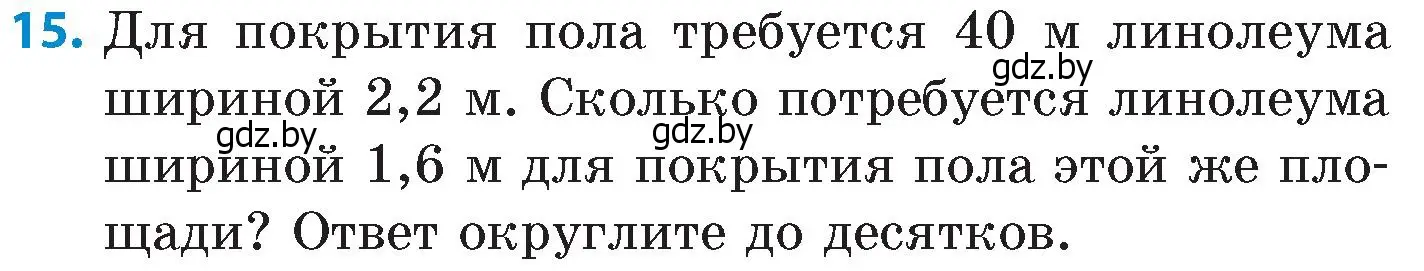 15. Для покрытия пола требуется 40 м линолеума шириной 2,2 м. Сколько потребуется линолеума шириной 1,6 м для покрытия пола этой же площади? Ответ округлите до десятков.

gdz.by gdz.by gdz.by